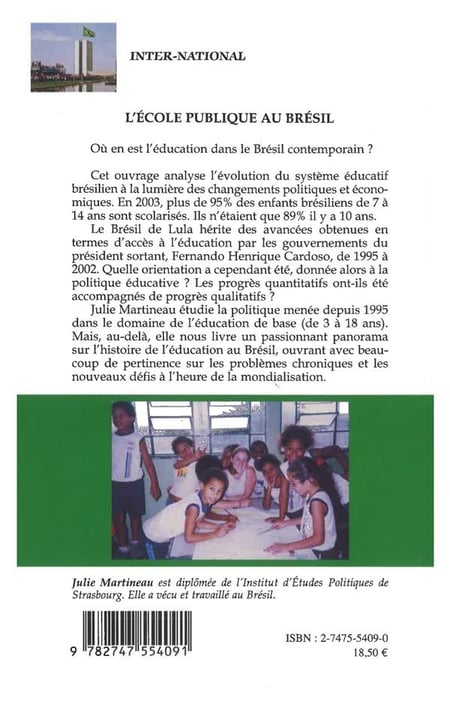 INTER-NATIONAL

L'ÉCOLE PUBLIQUE AU BRÉSIL

Où en est l'éducation dans le Brésil contemporain ?

Cet ouvrage analyse l'évolution du système éducatif brésilien à la lumière des changements politiques et économiques. En 2003, plus de 95% des enfants brésiliens de 7 à 14 ans sont scolarisés. Ils n'étaient que 89% il y a 10 ans.

Le Brésil de Lula hérite des avancées obtenues en termes d'accès à l'éducation par les gouvernements du président sortant, Fernando Henrique Cardoso, de 1995 à 2002. Quelle orientation a cependant été, donnée alors à la politique éducative ? Les progrès quantitatifs ont-ils été accompagnés de progrès qualitatifs ?

Julie Martineau étudie la politique menée depuis 1995 dans le domaine de l'éducation de base (de 3 à 18 ans). Mais, au-delà, elle nous livre un passionnant panorama sur l'histoire de l'éducation au Brésil, ouvrant avec beaucoup de pertinence sur les problèmes chroniques et les nouveaux défis à l'heure de la mondialisation.

Julie Martineau est diplômée de l'Institut d'Études Politiques de Strasbourg. Elle a vécu et travaillé au Brésil.

9 782747 554091

ISBN : 2-7475-5409-0
18,50 €